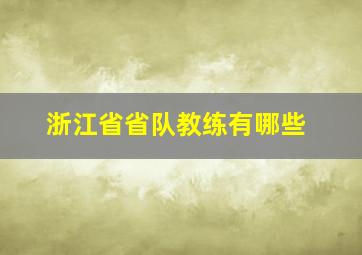 浙江省省队教练有哪些